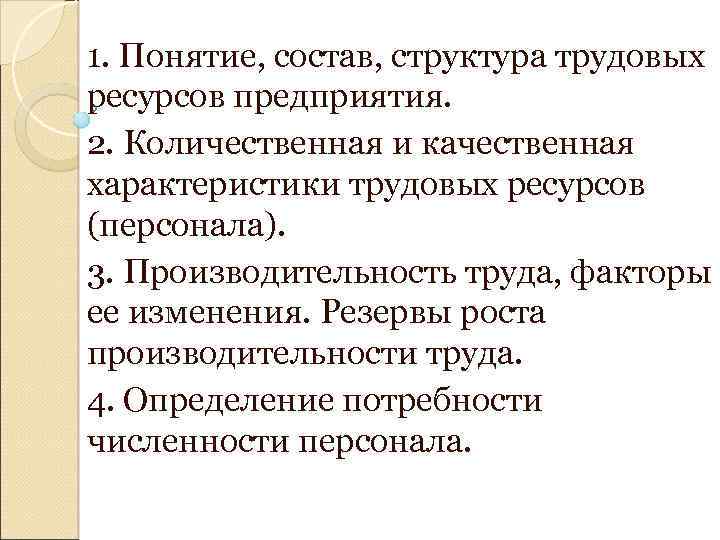 1. Понятие, состав, структура трудовых ресурсов предприятия.

2. Количественная и качественная характеристики трудовых ресурсов (персонала).

3. Производительность труда, факторы ее изменения. Резервы роста производительности труда.

4. Определение потребности численности персонала.